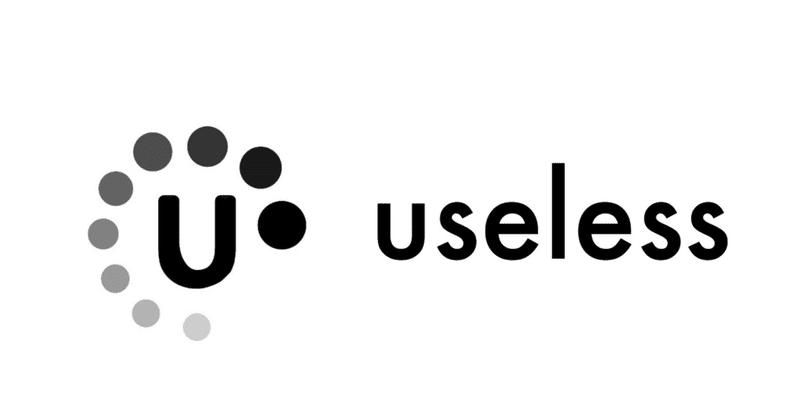 U useless